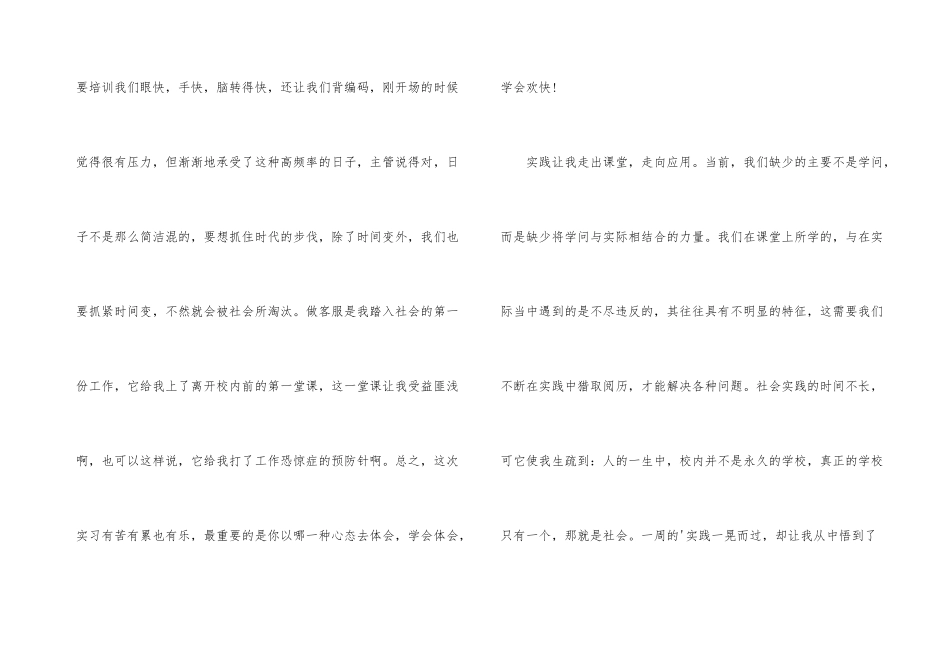 要培训我们眼快，手快，脑转得快，还让我们背编码，刚开场的时候觉得很有压力，但渐渐地承受了这种高频率的日子，主管说得对，日子不是那么简洁混的，要想抓住时代的步伐，除了时间变外，我们也要抓紧时间变，不然就会被社会所淘汰。做客服是我踏入社会的第一份工作，它给我上了离开校内前的第一堂课，这一堂课让我受益匪浅啊，也可以这样说，它给我打了工作恐惊症的预防针啊。总之，这次实习有苦有累也有乐，最重要的是你以哪一种心态去体会，学会体会，学会欢快！

实践让我走出课堂，走向应用。当前，我们缺少的主要不是学问，而是缺少将学问与实际相结合的力量。我们在课堂上所学的，与在实际当中遇到的是不尽违反的，其往往具有不明显的特征，这需要我们不断在实践中猎取阅历，才能解决各种问题。社会实践的时间不长，可它使我生疏到：人的一生中，校内并不是永久的学校，真正的学校只有一个，那就是社会。一周的'实践一晃而过，却让我从中悟到了